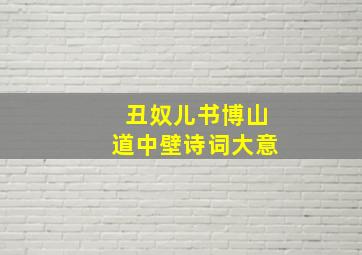 丑奴儿书博山
道中壁诗词大意